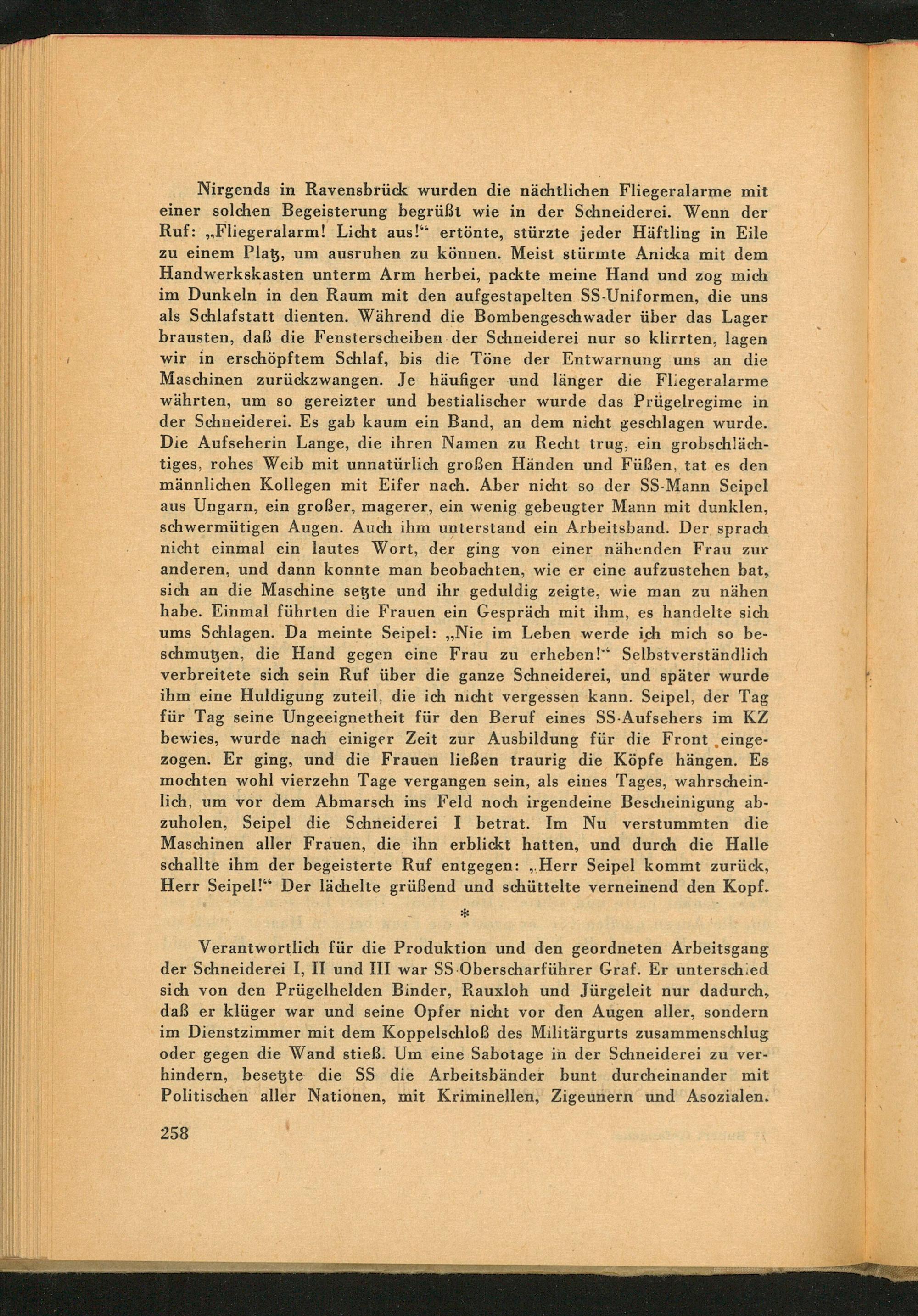 Nirgends in Ravensbrück wurden die nächtlichen Fliegeralarme mit einer solchen Begeisterung begrüßt wie in der Schneiderei. Wenn der Ruf: „Fliegeralarm! Licht aus!“ ertönte, stürzte jeder Häftling in Eile zu einem Platz, um ausruhen zu können. Meist stürmte Anicka mit dem Handwerkskasten unterm Arm herbei, packte meine Hand und zog mich im Dunkeln in den Raum mit den aufgestapelten SS-Uniformen, die uns als Schlafstatt dienten. Während die Bombengeschwader über das Lager brausten, daß die Fensterscheiben der Schneiderei nur so klirrten, lagen wir in erschöpftem Schlaf, bis die Töne der Entwarnung uns an die Maschinen zurückzwangen. Je häufiger und länger die Fliegeralarme währten, um so gereizter und bestialischer wurde das Prügelregime in der Schneiderei. Es gab kaum ein Band, an dem nicht geschlagen wurde. Die Aufseherin Lange, die ihren Namen zu Recht trug, ein grobschlächtiges, rohes Weib mit unnatürlich großen Händen und Füßen, tat es den männlichen Kollegen mit Eifer nach. Aber nicht so der SS-Mann Seipel aus Ungarn, ein großer, magerer, ein wenig gebeugter Mann mit dunklen, schwermütigen Augen. Auch ihm unterstand ein Arbeitsband. Der sprach nicht einmal ein lautes Wort, der ging von einer nähenden Frau zur anderen, und dann konnte man beobachten, wie er eine aufzustehen bat, sich an die Maschine setzte und ihr geduldig zeigte, wie man zu nähen habe. Einmal führten die Frauen ein Gespräch mit ihm, es handelte sich ums Schlagen. Da meinte Seipel: „Nie im Leben werde ich mich so beschmutzen, die Hand gegen eine Frau zu erheben!“ Selbstverständlich verbreitete sich sein Ruf über die ganze Schneiderei, und später wurde ihm eine Huldigung zuteil, die ich nicht vergessen kann. Seipel, der Tag für Tag seine Ungeeignetheit für den Beruf eines SS-Aufsehers im KZ bewies, wurde nach einiger Zeit zur Ausbildung für die Front eingezogen. Er ging, und die Frauen ließen traurig die Köpfe hängen. Es mochten wohl vierzehn Tage vergangen sein, als eines Tages, wahrscheinlich, um vor dem Abmarsch ins Feld noch irgendeine Bescheinigung abzuholen, Seipel die Schneiderei I betrat. Im Nu verstummten die Maschinen aller Frauen, die ihn erblickt hatten, und durch die Halle schallte ihm der begeisterte Ruf entgegen: „Herr Seipel kommt zurück, Herr Seipel!“ Der lächelte grüßend und schüttelte verneinend den Kopf.

*

Verantwortlich für die Produktion und den geordneten Arbeitsgang der Schneiderei I, II und III war SS-Oberscharführer Graf. Er unterschied sich von den Prügelhelden Binder, Rauxloh und Jürgeleit nur dadurch, daß er klüger war und seine Opfer nicht vor den Augen aller, sondern im Dienstzimmer mit dem Koppelschloß des Militärgurts zusammenschlug oder gegen die Wand stieß. Um eine Sabotage in der Schneiderei zu verhindern, besetzte die SS die Arbeitsbänder bunt durcheinander mit Politischen aller Nationen, mit Kriminellen, Zigeunern und Asozialen.

258